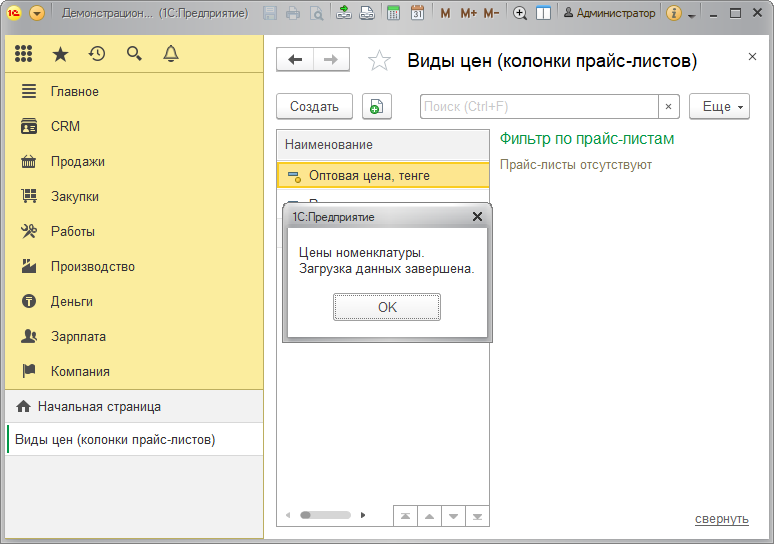 Демонстрацион... (1С:Предприятие)

M M+ M-

Администратор

Главное

CRM

Продажи

Закупки

Работы

Производство

Деньги

Зарплата

Компания

Начальная страница

Виды цен (колонки прайс-листов)

Виды цен (колонки прайс-листов)

Создать

Поиск (Ctrl+F)

Еще

Наименование

Оптовая цена, тенге

Фильтр по прайс-листам

Прайс-листы отсутствуют

1С:Предприятие

Цены номенклатуры.
Загрузка данных завершена.

OK

свернуть